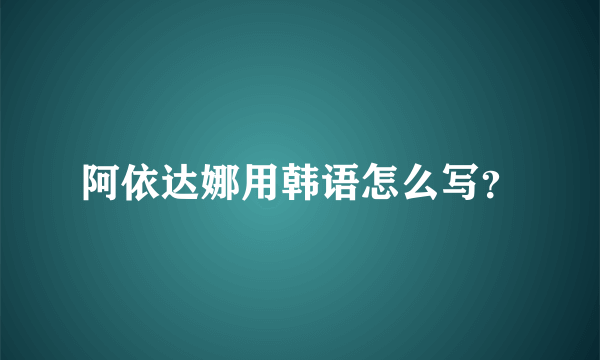 阿依达娜用韩语怎么写?